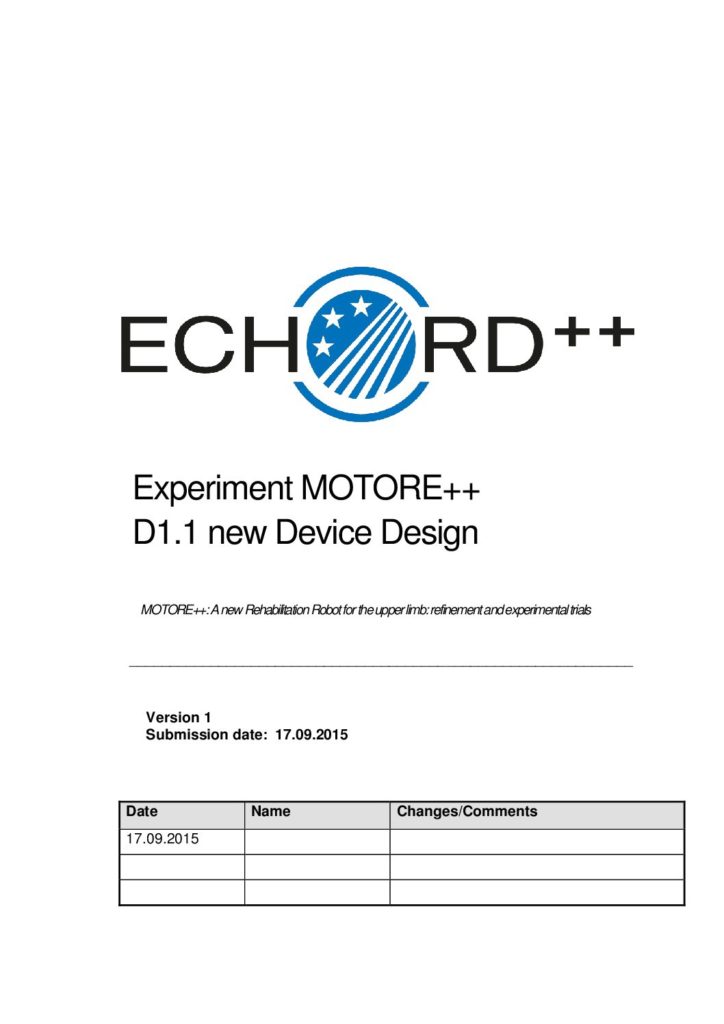 ECHORD++

Experiment MOTORE++
D1.1 new Device Design

MOTORE++: A new Rehabilitation Robot for the upper limb: refinement and experimental trials

Version 1
Submission date: 17.09.2015

| Date | Name | Changes/Comments |
|---|---|---|
| 17.09.2015 | | |
| | | |
| | | |